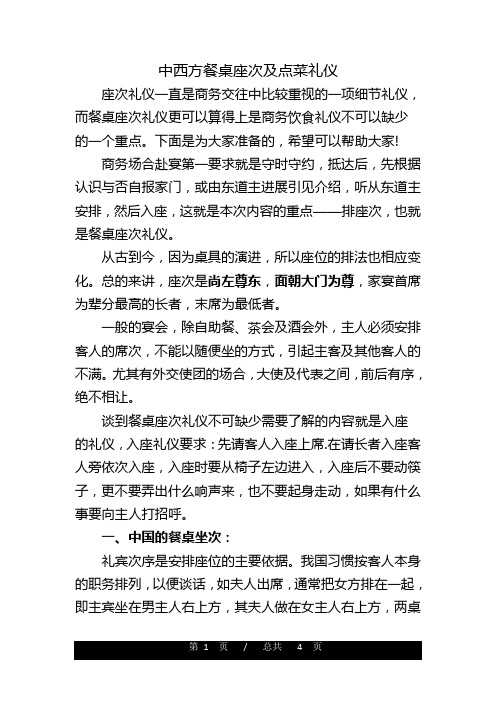 中西方餐桌座次及点菜礼仪

座次礼仪一直是商务交往中比较重视的一项细节礼仪，而餐桌座次礼仪更可以算得上是商务饮食礼仪不可以缺少的一个重点。下面是为大家准备的，希望可以帮助大家!

商务场合赴宴第一要求就是守时守约，抵达后，先根据认识与否自报家门，或由东道主进展引见介绍，听从东道主安排，然后入座，这就是本次内容的重点——排座次，也就是餐桌座次礼仪。

从古到今，因为桌具的演进，所以座位的排法也相应变化。总的来讲，座次是尚左尊东，面朝大门为尊，家宴首席为辈分最高的长者，末席为最低者。

一般的宴会，除自助餐、茶会及酒会外，主人必须安排客人的席次，不能以随便坐的方式，引起主客及其他客人的不满。尤其有外交使团的场合，大使及代表之间，前后有序，绝不相让。

谈到餐桌座次礼仪不可缺少需要了解的内容就是入座的礼仪，入座礼仪要求：先请客人入座上席.在请长者入座客人旁依次入座，入座时要从椅子左边进入，入座后不要动筷子，更不要弄出什么响声来，也不要起身走动，如果有什么事要向主人打招呼。

一、中国的餐桌坐次：

礼宾次序是安排座位的主要依据。我国习惯按客人本身的职务排列，以便谈话，如夫人出席，通常把女方排在一起，即主宾坐在男主人右上方，其夫人做在女主人右上方，两桌

第 1 页 / 总共 4 页